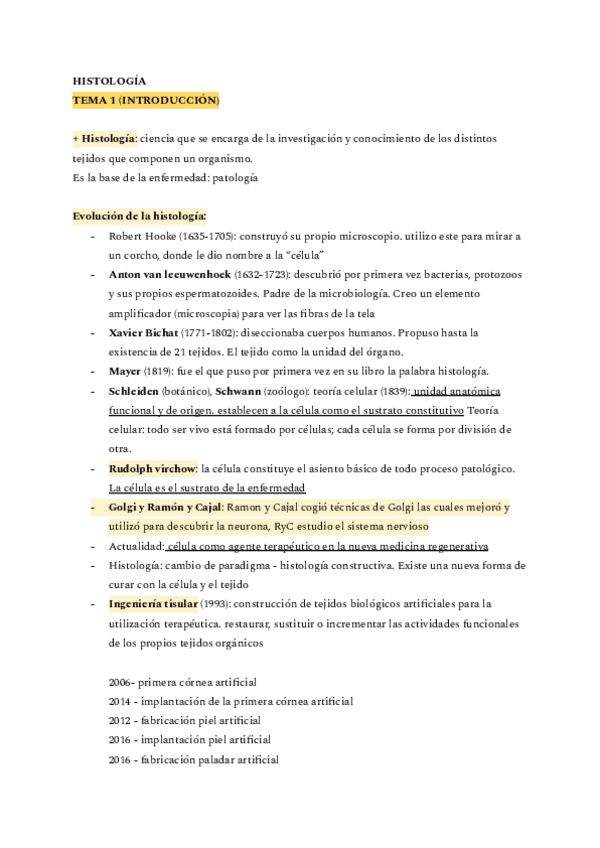 HISTOLOGÍA
TEMA 1 (INTRODUCCIÓN)

+ Histología: ciencia que se encarga de la investigación y conocimiento de los distintos tejidos que componen un organismo.
Es la base de la enfermedad: patología

Evolución de la histología:
- Robert Hooke (1635-1705): construyó su propio microscopio. utilizo este para mirar a un corcho, donde le dio nombre a la "célula"
- Anton van leeuwenhoek (1632-1723): descubrió por primera vez bacterias, protozoos y sus propios espermatozoides. Padre de la microbiología. Creo un elemento amplificador (microscopia) para ver las fibras de la tela
- Xavier Bichat (1771-1802): diseccionaba cuerpos humanos. Propuso hasta la existencia de 21 tejidos. El tejido como la unidad del órgano.
- Mayer (1819): fue el que puso por primera vez en su libro la palabra histología.
- Schleiden (botánico), Schwann (zoólogo): teoría celular (1839): unidad anatómica funcional y de origen. establecen a la célula como el sustrato constitutivo Teoría celular: todo ser vivo está formado por células; cada célula se forma por división de otra.
- Rudolph virchow: la célula constituye el asiento básico de todo proceso patológico. La célula es el sustrato de la enfermedad
- Golgi y Ramón y Cajal: Ramon y Cajal cogió técnicas de Golgi las cuales mejoró y utilizó para descubrir la neurona, RyC estudio el sistema nervioso
- Actualidad: célula como agente terapéutico en la nueva medicina regenerativa
- Histología: cambio de paradigma - histología constructiva. Existe una nueva forma de curar con la célula y el tejido
- Ingeniería tisular (1993): construcción de tejidos biológicos artificiales para la utilización terapéutica. restaurar, sustituir o incrementar las actividades funcionales de los propios tejidos orgánicos

2006- primera córnea artificial
2014 - implantación de la primera córnea artificial
2012 - fabricación piel artificial
2016 - implantación piel artificial
2016 - fabricación paladar artificial